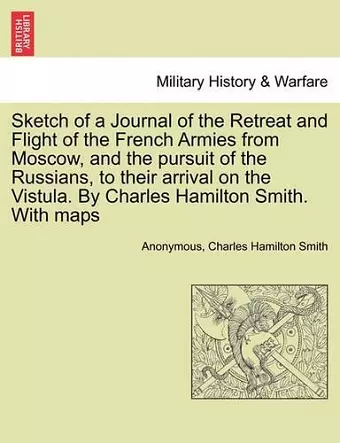 BRITISH LIBRARY

Military History & Warfare

Sketch of a Journal of the Retreat and Flight of the French Armies from Moscow, and the pursuit of the Russians, to their arrival on the Vistula. By Charles Hamilton Smith. With maps

Anonymous, Charles Hamilton Smith